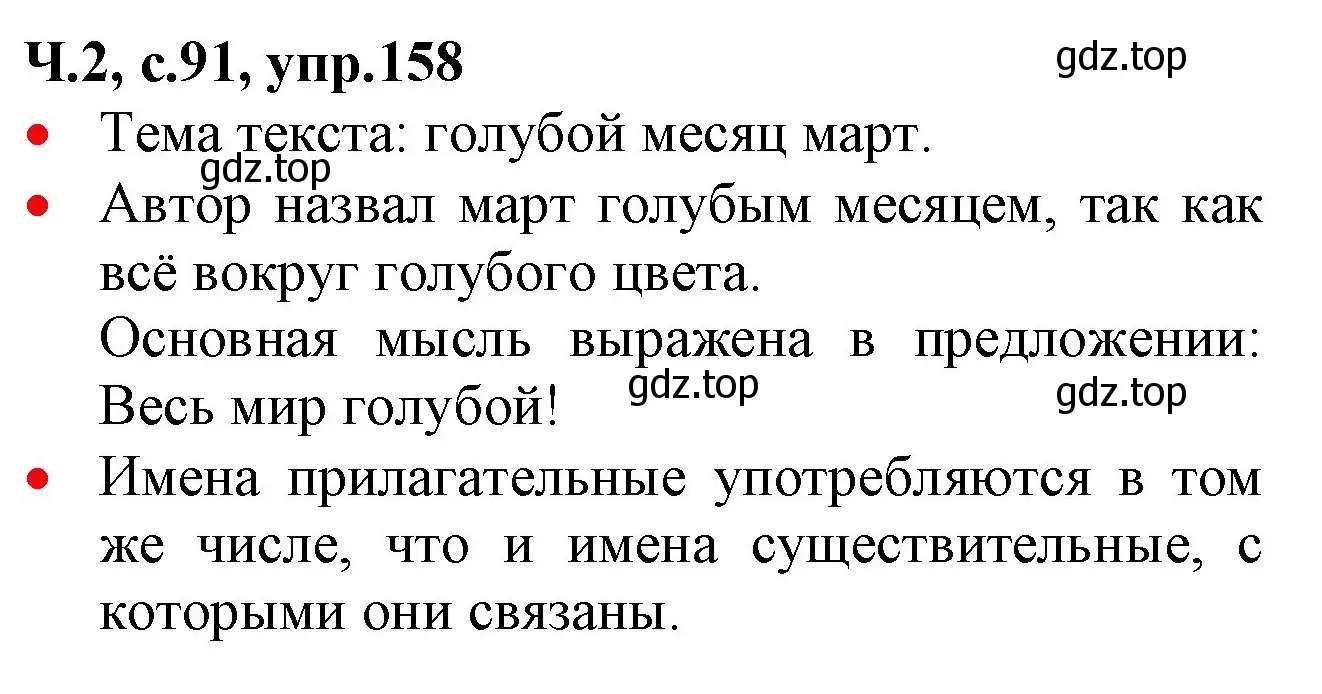 Ч.2, с.91, упр.158

gdz.top

• Тема текста: голубой месяц март.

gdz.top

• Автор назвал март голубым месяцем, так как всё вокруг голубого цвета.

Основная мысль выражена в предложении: Весь мир голубой!

gdz.top

gdz.top

• Имена прилагательные употребляются в том же числе, что и имена существительные, с которыми они связаны.